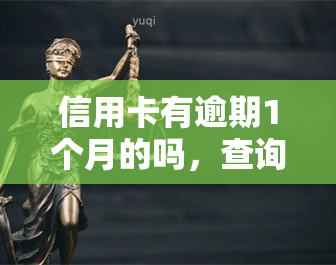 yuqi

信用卡有逾期1个月的吗，查询